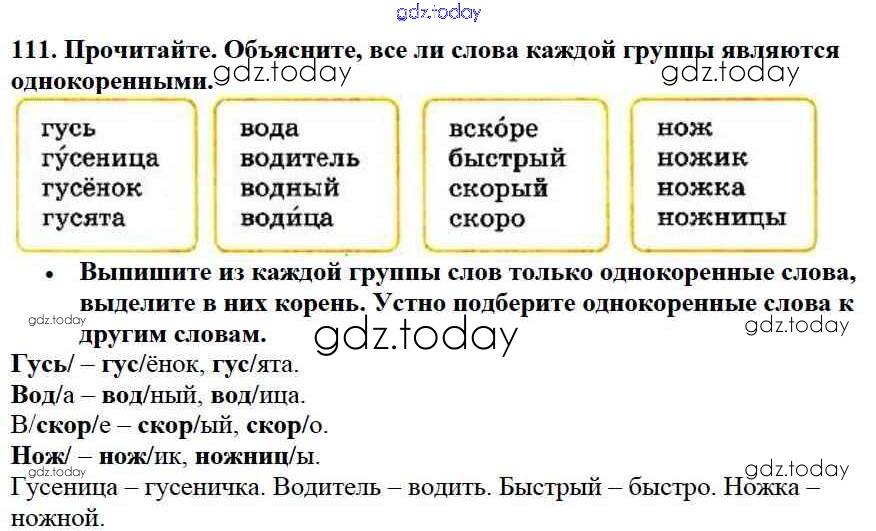 gdz.today

111. Прочитайте. Объясните, все ли слова каждой группы являются однокоренными. gdz.today gdz.today

гусь
гу́сеница
гусёнок
гусята

вода
водитель
водный
води́ца

вско́ре
быстрый
скорый
скоро

нож
ножик
ножка
ножницы

• Выпишите из каждой группы слов только однокоренные слова, выделите в них корень. Устно подберите однокоренные слова к другим словам.

gdz.today gdz.today gdz.today

Гусь/ – гус/ёнок, гус/ята.
Вод/а – вод/ный, вод/ица.
В/скор/е – скор/ый, скор/о.
Нож/ – нож/ик, ножниц/ы.
gdz.today gdz.today
Гусеница – гусеничка. Водитель – водить. Быстрый – быстро. Ножка – ножной.